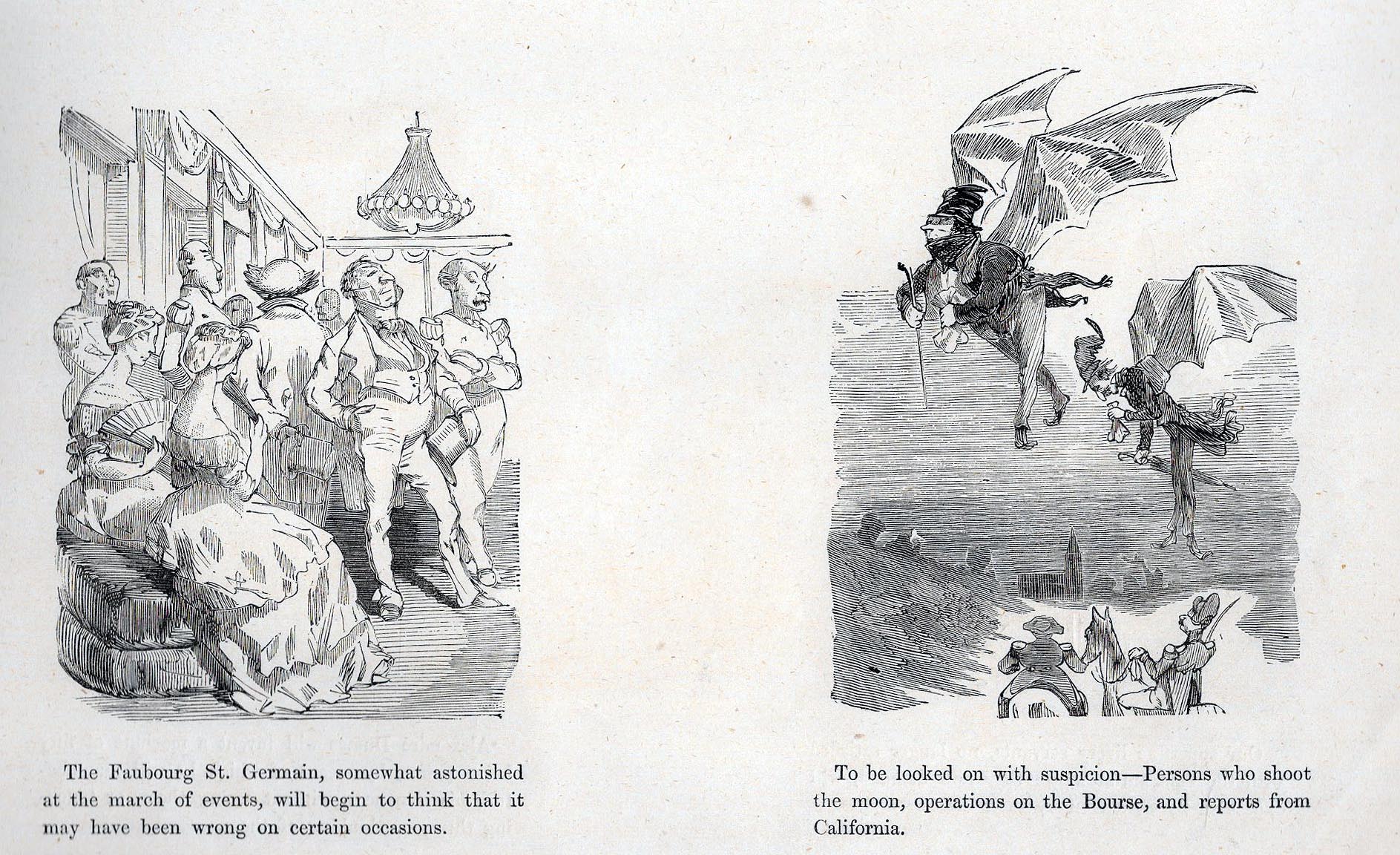 The Faubourg St. Germain, somewhat astonished at the march of events, will begin to think that it may have been wrong on certain occasions.

To be looked on with suspicion—Persons who shoot the moon, operations on the Bourse, and reports from California.